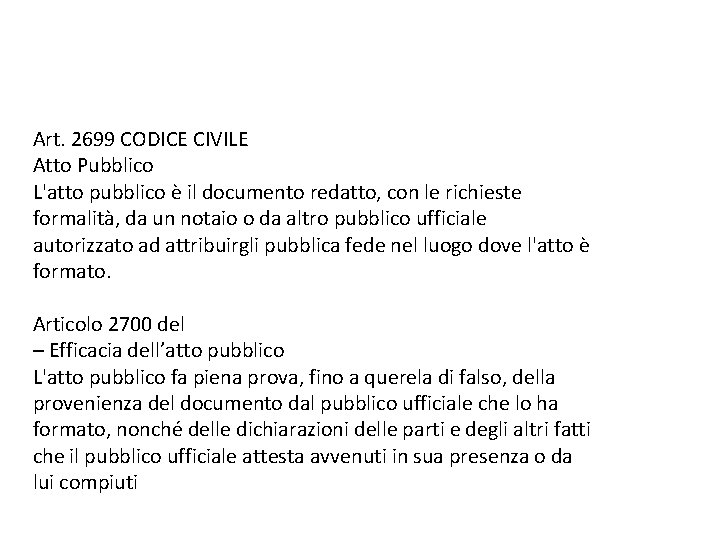 Art. 2699 CODICE CIVILE
Atto Pubblico
L'atto pubblico è il documento redatto, con le richieste formalità, da un notaio o da altro pubblico ufficiale autorizzato ad attribuirgli pubblica fede nel luogo dove l'atto è formato.

Articolo 2700 del
– Efficacia dell’atto pubblico
L'atto pubblico fa piena prova, fino a querela di falso, della provenienza del documento dal pubblico ufficiale che lo ha formato, nonché delle dichiarazioni delle parti e degli altri fatti che il pubblico ufficiale attesta avvenuti in sua presenza o da lui compiuti